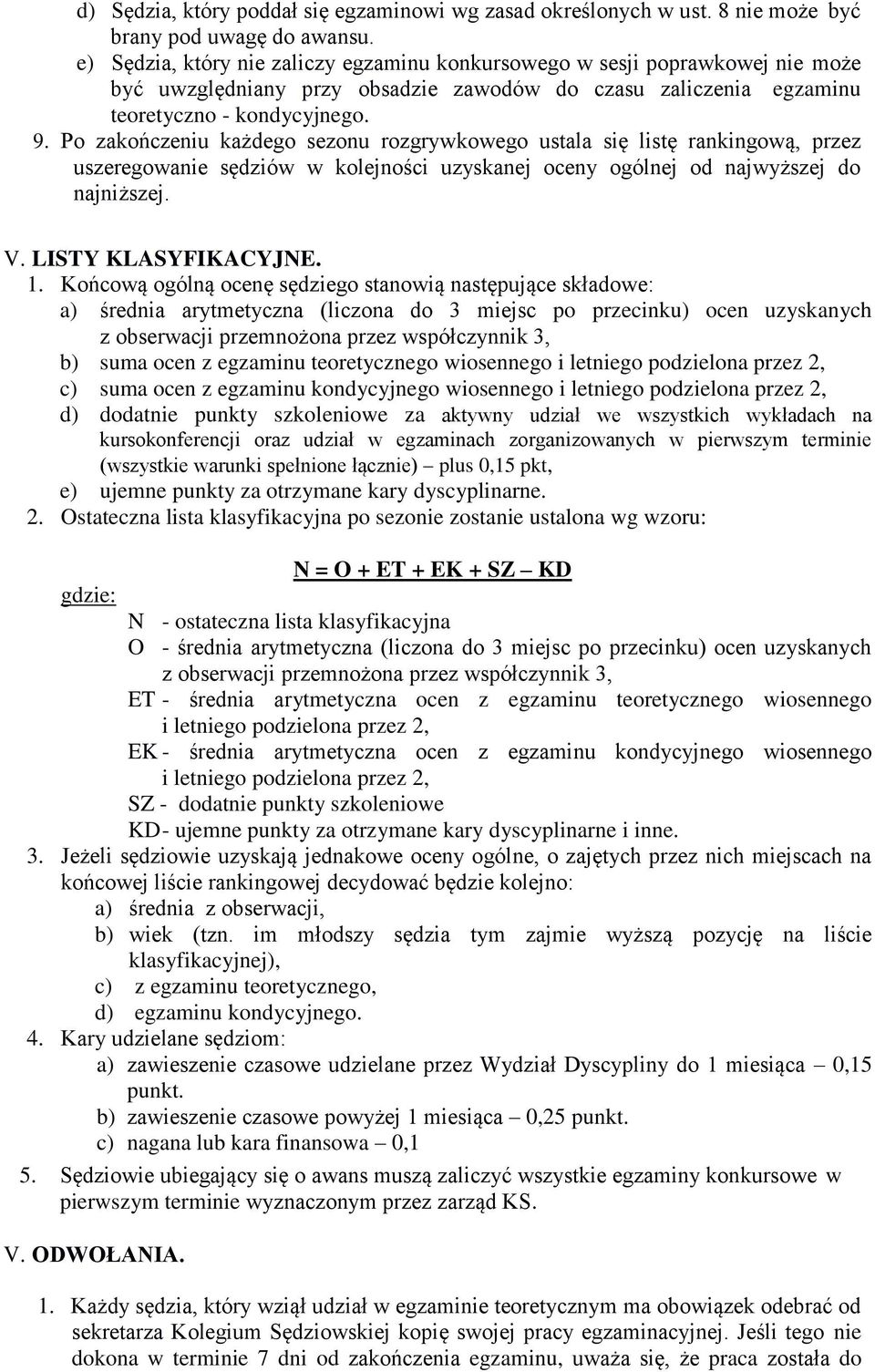 d) Sędzia, który poddał się egzaminowi wg zasad określonych w ust. 8 nie może być brany pod uwagę do awansu.
e) Sędzia, który nie zaliczy egzaminu konkursowego w sesji poprawkowej nie może być uwzględniany przy obsadzie zawodów do czasu zaliczenia egzaminu teoretyczno - kondycyjnego.
9. Po zakończeniu każdego sezonu rozgrywkowego ustala się listę rankingową, przez uszeregowanie sędziów w kolejności uzyskanej oceny ogólnej od najwyższej do najniższej.

V. LISTY KLASYFIKACYJNE.
1. Końcową ogólną ocenę sędziego stanowią następujące składowe:
a) średnia arytmetyczna (liczona do 3 miejsc po przecinku) ocen uzyskanych z obserwacji przemnożona przez współczynnik 3,
b) suma ocen z egzaminu teoretycznego wiosennego i letniego podzielona przez 2,
c) suma ocen z egzaminu kondycyjnego wiosennego i letniego podzielona przez 2,
d) dodatnie punkty szkoleniowe za aktywny udział we wszystkich wykładach na kursokonferencji oraz udział w egzaminach zorganizowanych w pierwszym terminie (wszystkie warunki spełnione łącznie) – plus 0,15 pkt,
e) ujemne punkty za otrzymane kary dyscyplinarne.
2. Ostateczna lista klasyfikacyjna po sezonie zostanie ustalona wg wzoru:

N = O + ET + EK + SZ – KD

gdzie:
N - ostateczna lista klasyfikacyjna
O - średnia arytmetyczna (liczona do 3 miejsc po przecinku) ocen uzyskanych z obserwacji przemnożona przez współczynnik 3,
ET - średnia arytmetyczna ocen z egzaminu teoretycznego wiosennego i letniego podzielona przez 2,
EK - średnia arytmetyczna ocen z egzaminu kondycyjnego wiosennego i letniego podzielona przez 2,
SZ - dodatnie punkty szkoleniowe
KD- ujemne punkty za otrzymane kary dyscyplinarne i inne.
3. Jeżeli sędziowie uzyskają jednakowe oceny ogólne, o zajętych przez nich miejscach na końcowej liście rankingowej decydować będzie kolejno:
a) średnia z obserwacji,
b) wiek (tzn. im młodszy sędzia tym zajmie wyższą pozycję na liście klasyfikacyjnej),
c) z egzaminu teoretycznego,
d) egzaminu kondycyjnego.
4. Kary udzielane sędziom:
a) zawieszenie czasowe udzielane przez Wydział Dyscypliny do 1 miesiąca – 0,15 punkt.
b) zawieszenie czasowe powyżej 1 miesiąca – 0,25 punkt.
c) nagana lub kara finansowa – 0,1
5. Sędziowie ubiegający się o awans muszą zaliczyć wszystkie egzaminy konkursowe w pierwszym terminie wyznaczonym przez zarząd KS.

V. ODWOŁANIA.

1. Każdy sędzia, który wziął udział w egzaminie teoretycznym ma obowiązek odebrać od sekretarza Kolegium Sędziowskiej kopię swojej pracy egzaminacyjnej. Jeśli tego nie dokona w terminie 7 dni od zakończenia egzaminu, uważa się, że praca została do